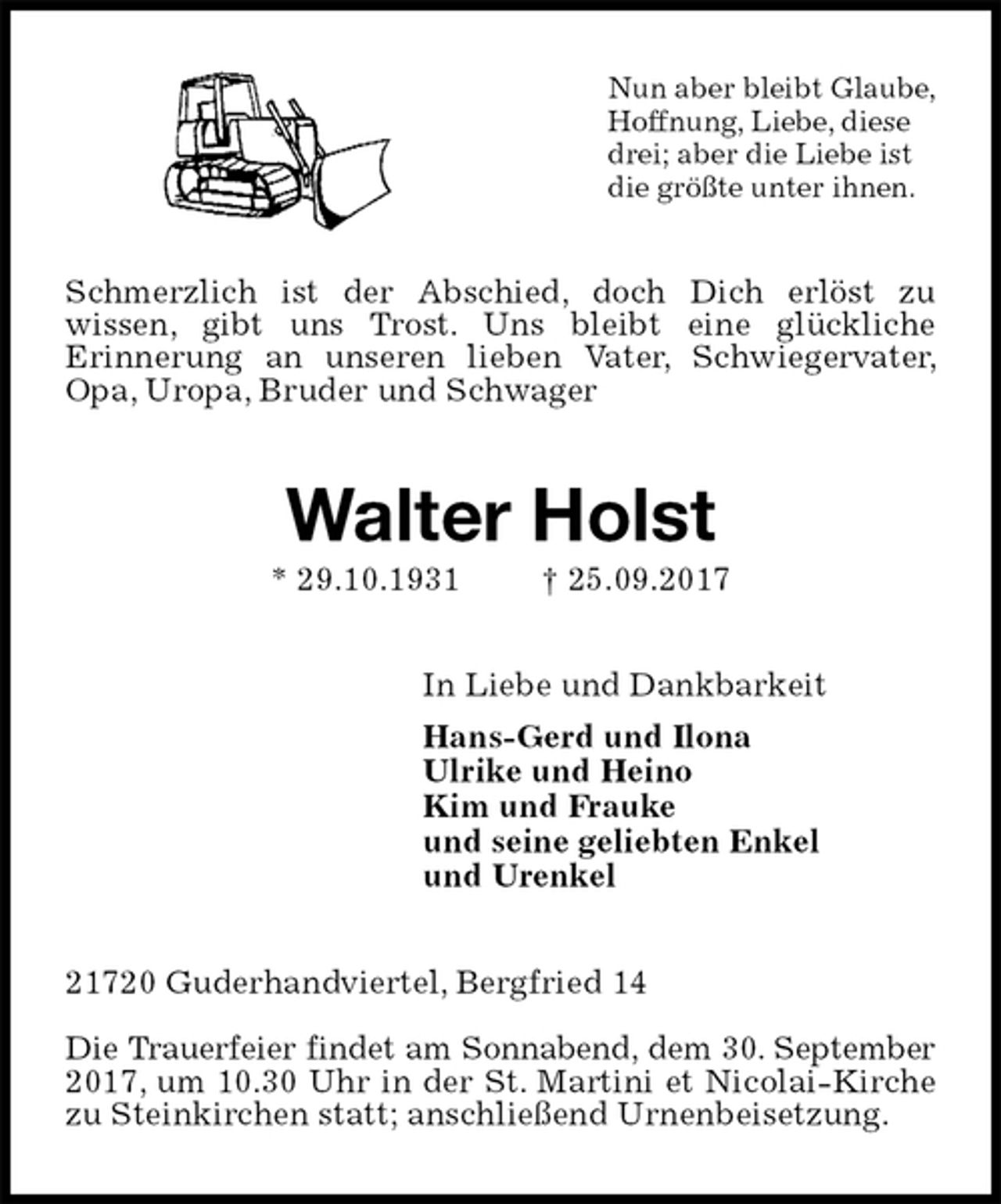 Nun aber bleibt Glaube, Hoffnung, Liebe, diese drei; aber die Liebe ist die größte unter ihnen.

Schmerzlich ist der Abschied, doch Dich erlöst zu wissen, gibt uns Trost. Uns bleibt eine glückliche Erinnerung an unseren lieben Vater, Schwiegervater, Opa, Uropa, Bruder und Schwager

Walter Holst

* 29.10.1931 † 25.09.2017

In Liebe und Dankbarkeit

Hans-Gerd und Ilona
Ulrike und Heino
Kim und Frauke
und seine geliebten Enkel und Urenkel

21720 Guderhandviertel, Bergfried 14

Die Trauerfeier findet am Sonnabend, dem 30. September 2017, um 10.30 Uhr in der St. Martini et Nicolai-Kirche zu Steinkirchen statt; anschließend Urnenbeisetzung.